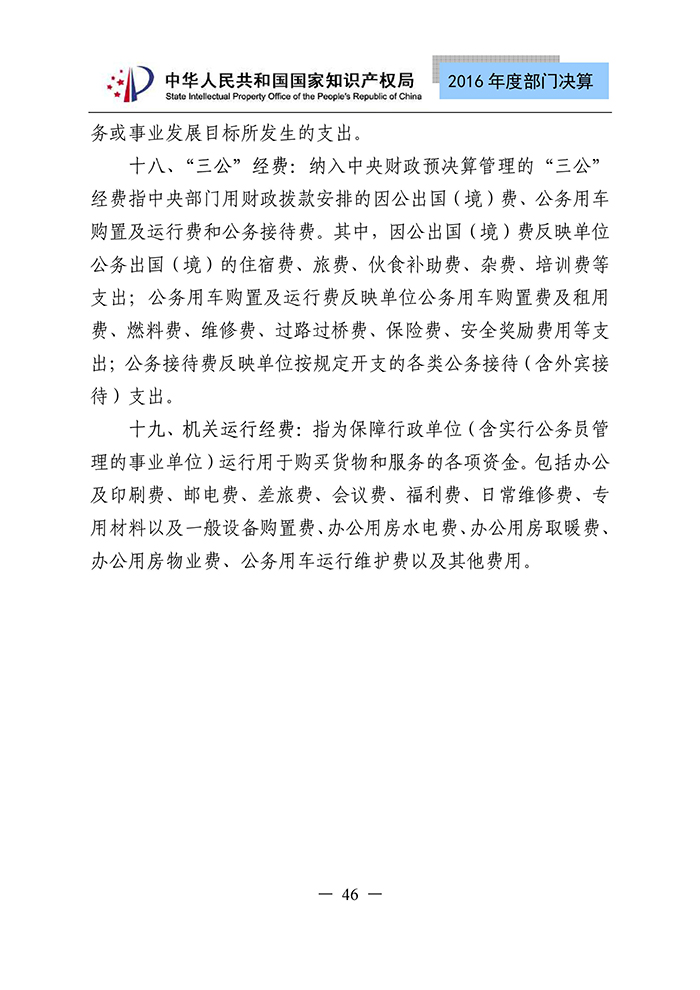 中华人民共和国国家知识产权局
State Intellectual Property Office of the People's Republic of China
2016 年度部门决算

务或事业发展目标所发生的支出。

十八、“三公”经费：纳入中央财政预决算管理的“三公”经费指中央部门用财政拨款安排的因公出国（境）费、公务用车购置及运行费和公务接待费。其中，因公出国（境）费反映单位公务出国（境）的住宿费、旅费、伙食补助费、杂费、培训费等支出；公务用车购置及运行费反映单位公务用车购置费及租用费、燃料费、维修费、过路过桥费、保险费、安全奖励费用等支出；公务接待费反映单位按规定开支的各类公务接待（含外宾接待）支出。

十九、机关运行经费：指为保障行政单位（含实行公务员管理的事业单位）运行用于购买货物和服务的各项资金。包括办公及印刷费、邮电费、差旅费、会议费、福利费、日常维修费、专用材料以及一般设备购置费、办公用房水电费、办公用房取暖费、办公用房物业费、公务用车运行维护费以及其他费用。

— 46 —